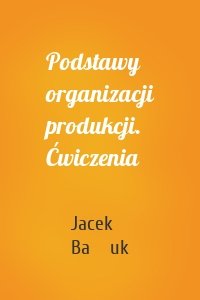 Podstawy organizacji produkcji. Ćwiczenia

Jacek Ba uk